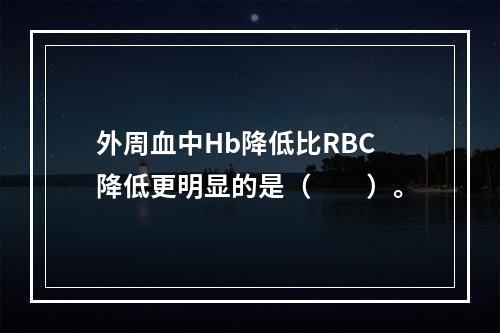 外周血中Hb降低比RBC降低更明显的是（　　）。